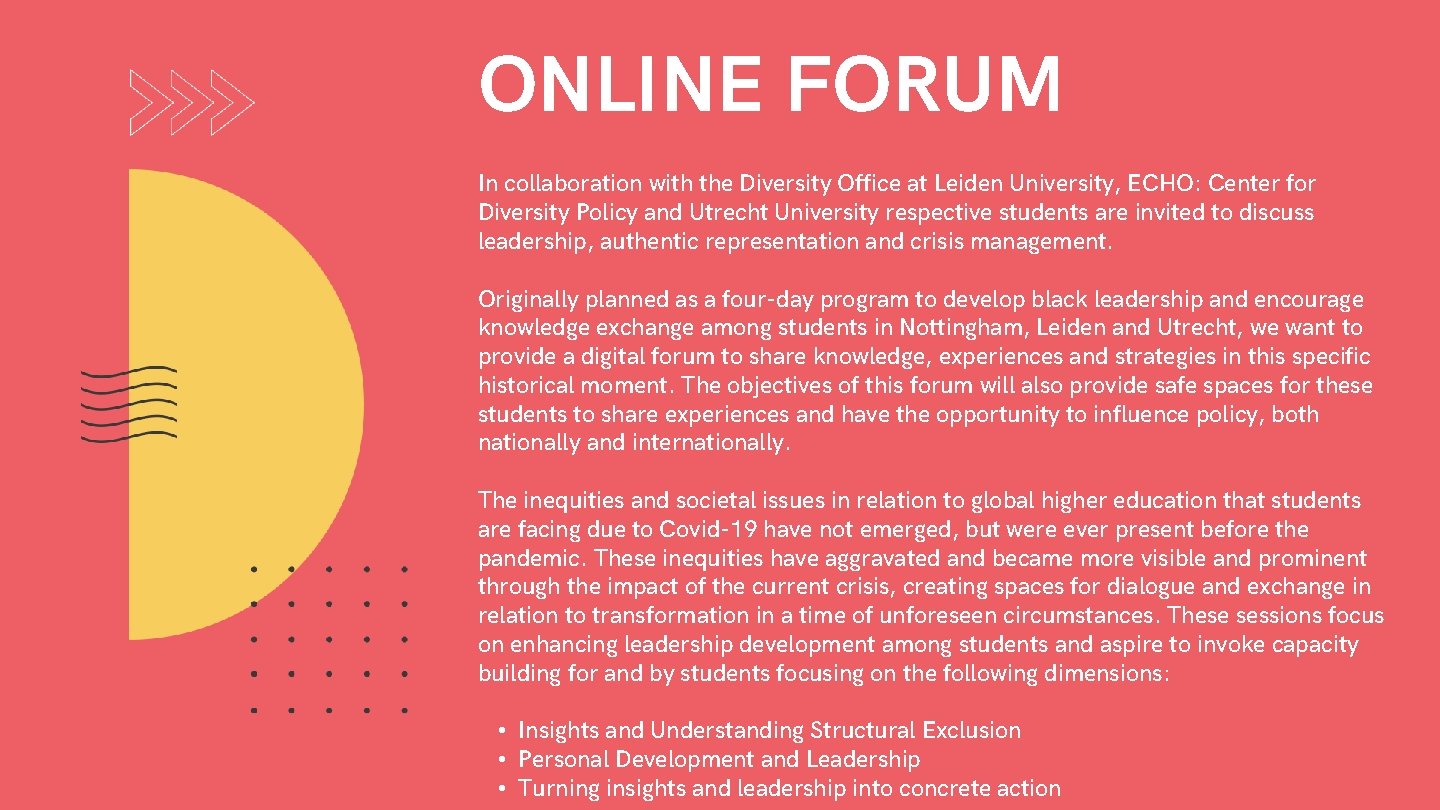 ONLINE FORUM

In collaboration with the Diversity Office at Leiden University, ECHO: Center for Diversity Policy and Utrecht University respective students are invited to discuss leadership, authentic representation and crisis management.

Originally planned as a four-day program to develop black leadership and encourage knowledge exchange among students in Nottingham, Leiden and Utrecht, we want to provide a digital forum to share knowledge, experiences and strategies in this specific historical moment. The objectives of this forum will also provide safe spaces for these students to share experiences and have the opportunity to influence policy, both nationally and internationally.

The inequities and societal issues in relation to global higher education that students are facing due to Covid-19 have not emerged, but were ever present before the pandemic. These inequities have aggravated and became more visible and prominent through the impact of the current crisis, creating spaces for dialogue and exchange in relation to transformation in a time of unforeseen circumstances. These sessions focus on enhancing leadership development among students and aspire to invoke capacity building for and by students focusing on the following dimensions:

• Insights and Understanding Structural Exclusion
• Personal Development and Leadership
• Turning insights and leadership into concrete action